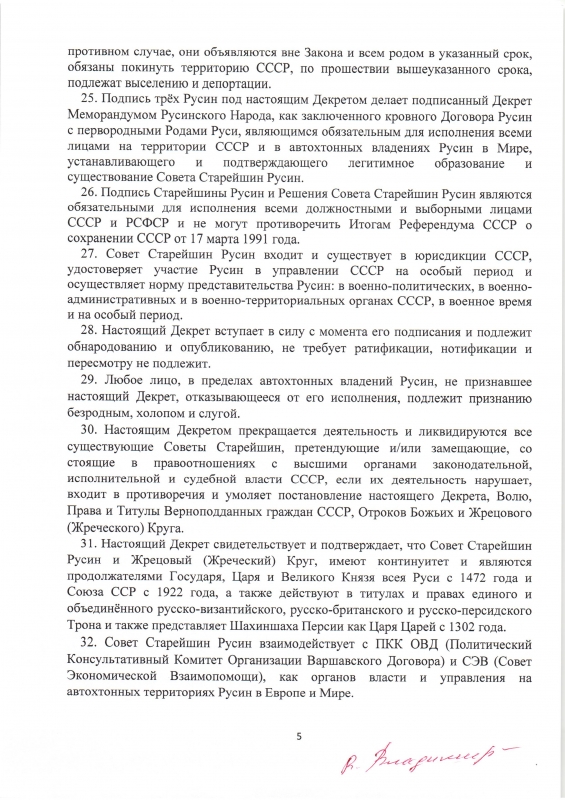 противном случае, они объявляются вне Закона и всем родом в указанный срок, обязаны покинуть территорию СССР, по прошествии вышеуказанного срока, подлежат выселению и депортации.

25. Подпись трёх Русин под настоящим Декретом делает подписанный Декрет Меморандумом Русинского Народа, как заключенного кровного Договора Русин с первородными Родами Руси, являющимся обязательным для исполнения всеми лицами на территории СССР и в автохтонных владениях Русин в Мире, устанавливающего и подтверждающего легитимное образование и существование Совета Старейшин Русин.

26. Подпись Старейшины Русин и Решения Совета Старейшин Русин являются обязательными для исполнения всеми должностными и выборными лицами СССР и РСФСР и не могут противоречить Итогам Референдума СССР о сохранении СССР от 17 марта 1991 года.

27. Совет Старейшин Русин входит и существует в юрисдикции СССР, удостоверяет участие Русин в управлении СССР на особый период и осуществляет норму представительства Русин: в военно-политических, в военно-административных и в военно-территориальных органах СССР, в военное время и на особый период.

28. Настоящий Декрет вступает в силу с момента его подписания и подлежит обнародованию и опубликованию, не требует ратификации, нотификации и пересмотру не подлежит.

29. Любое лицо, в пределах автохтонных владений Русин, не признавшее настоящий Декрет, отказывающееся от его исполнения, подлежит признанию безродным, холопом и слугой.

30. Настоящим Декретом прекращается деятельность и ликвидируются все существующие Советы Старейшин, претендующие и/или замещающие, со стоящие в правоотношениях с высшими органами законодательной, исполнительной и судебной власти СССР, если их деятельность нарушает, входит в противоречия и умоляет постановление настоящего Декрета, Волю, Права и Титулы Верноподданных граждан СССР, Отроков Божьих и Жрецового (Жреческого) Круга.

31. Настоящий Декрет свидетельствует и подтверждает, что Совет Старейшин Русин и Жрецовый (Жреческий) Круг, имеют континуитет и являются продолжателями Государя, Царя и Великого Князя всея Руси с 1472 года и Союза ССР с 1922 года, а также действуют в титулах и правах единого и объединённого русско-византийского, русско-британского и русско-персидского Трона и также представляет Шахиншаха Персии как Царя Царей с 1302 года.

32. Совет Старейшин Русин взаимодействует с ПКК ОВД (Политический Консультативный Комитет Организации Варшавского Договора) и СЭВ (Совет Экономической Взаимопомощи), как органов власти и управления на автохтонных территориях Русин в Европе и Мире.

5

В. Владимир